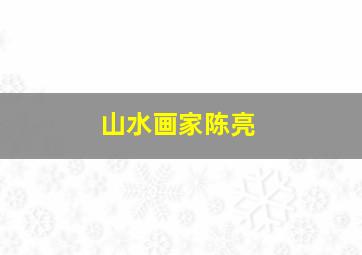 山水画家陈亮